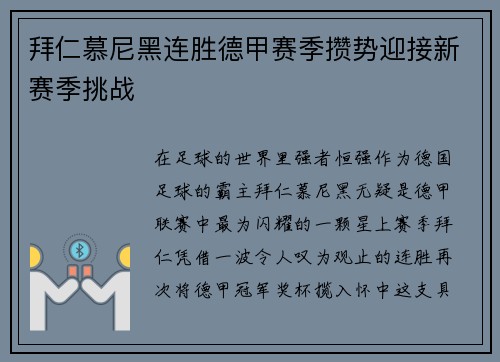 拜仁慕尼黑连胜德甲赛季攒势迎接新赛季挑战

在足球的世界里强者恒强作为德国足球的霸主拜仁慕尼黑无疑是德甲联赛中最为闪耀的一颗星上赛季拜仁凭借一波令人叹为观止的连胜再次将德甲冠军奖杯揽入怀中这支具